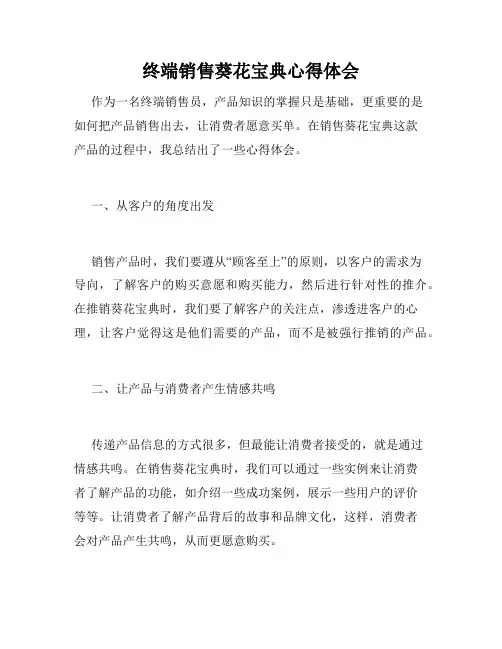 终端销售葵花宝典心得体会

作为一名终端销售员，产品知识的掌握只是基础，更重要的是如何把产品销售出去，让消费者愿意买单。在销售葵花宝典这款产品的过程中，我总结出了一些心得体会。

一、从客户的角度出发

销售产品时，我们要遵从“顾客至上”的原则，以客户的需求为导向，了解客户的购买意愿和购买能力，然后进行针对性的推介。在推销葵花宝典时，我们要了解客户的关注点，渗透进客户的心理，让客户觉得这是他们需要的产品，而不是被强行推销的产品。

二、让产品与消费者产生情感共鸣

传递产品信息的方式很多，但最能让消费者接受的，就是通过情感共鸣。在销售葵花宝典时，我们可以通过一些实例来让消费者了解产品的功能，如介绍一些成功案例，展示一些用户的评价等等。让消费者了解产品背后的故事和品牌文化，这样，消费者会对产品产生共鸣，从而更愿意购买。